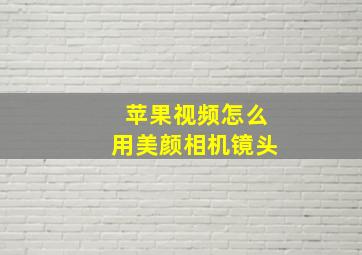 苹果视频怎么
用美颜相机镜头